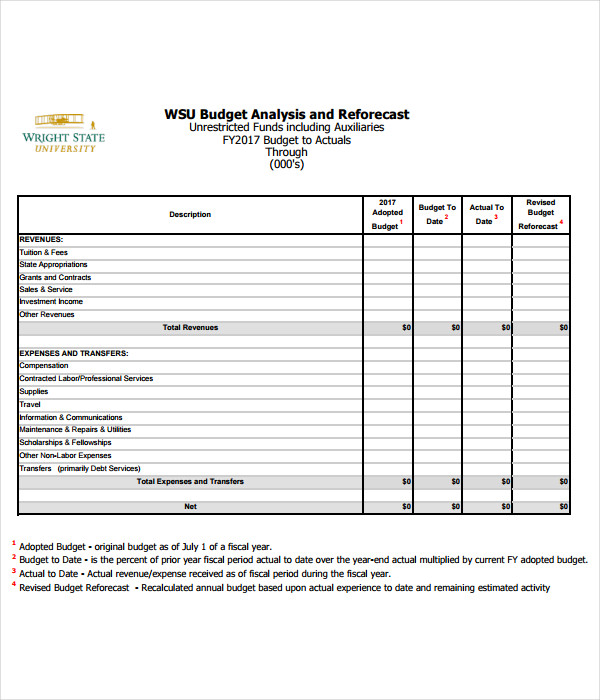 WRIGHT STATE UNIVERSITY

WSU Budget Analysis and Reforecast
Unrestricted Funds including Auxiliaries
FY2017 Budget to Actuals
Through
(000's)

| Description | 2017 Adopted Budget $^1$ | Budget To Date $^2$ | Actual To Date $^3$ | Revised Budget Reforecast $^4$ |
|---|---|---|---|---|
| REVENUES: | | | | |
| Tuition & Fees | | | | |
| State Appropriations | | | | |
| Grants and Contracts | | | | |
| Sales & Service | | | | |
| Investment Income | | | | |
| Other Revenues | | | | |
| Total Revenues | $0 | $0 | $0 | $0 |
| | | | | |
| EXPENSES AND TRANSFERS: | | | | |
| Compensation | | | | |
| Contracted Labor/Professional Services | | | | |
| Supplies | | | | |
| Travel | | | | |
| Information & Communications | | | | |
| Maintenance & Repairs & Utilities | | | | |
| Scholarships & Fellowships | | | | |
| Other Non-Labor Expenses | | | | |
| Transfers (primarily Debt Services) | | | | |
| Total Expenses and Transfers | $0 | $0 | $0 | $0 |
| | | | | |
| Net | $0 | $0 | $0 | $0 |

$^1$ Adopted Budget - original budget as of July 1 of a fiscal year.
$^2$ Budget to Date - is the percent of prior year fiscal period actual to date over the year-end actual multiplied by current FY adopted budget.
$^3$ Actual to Date - Actual revenue/expense received as of fiscal period during the fiscal year.
$^4$ Revised Budget Reforecast - Recalculated annual budget based upon actual experience to date and remaining estimated activity